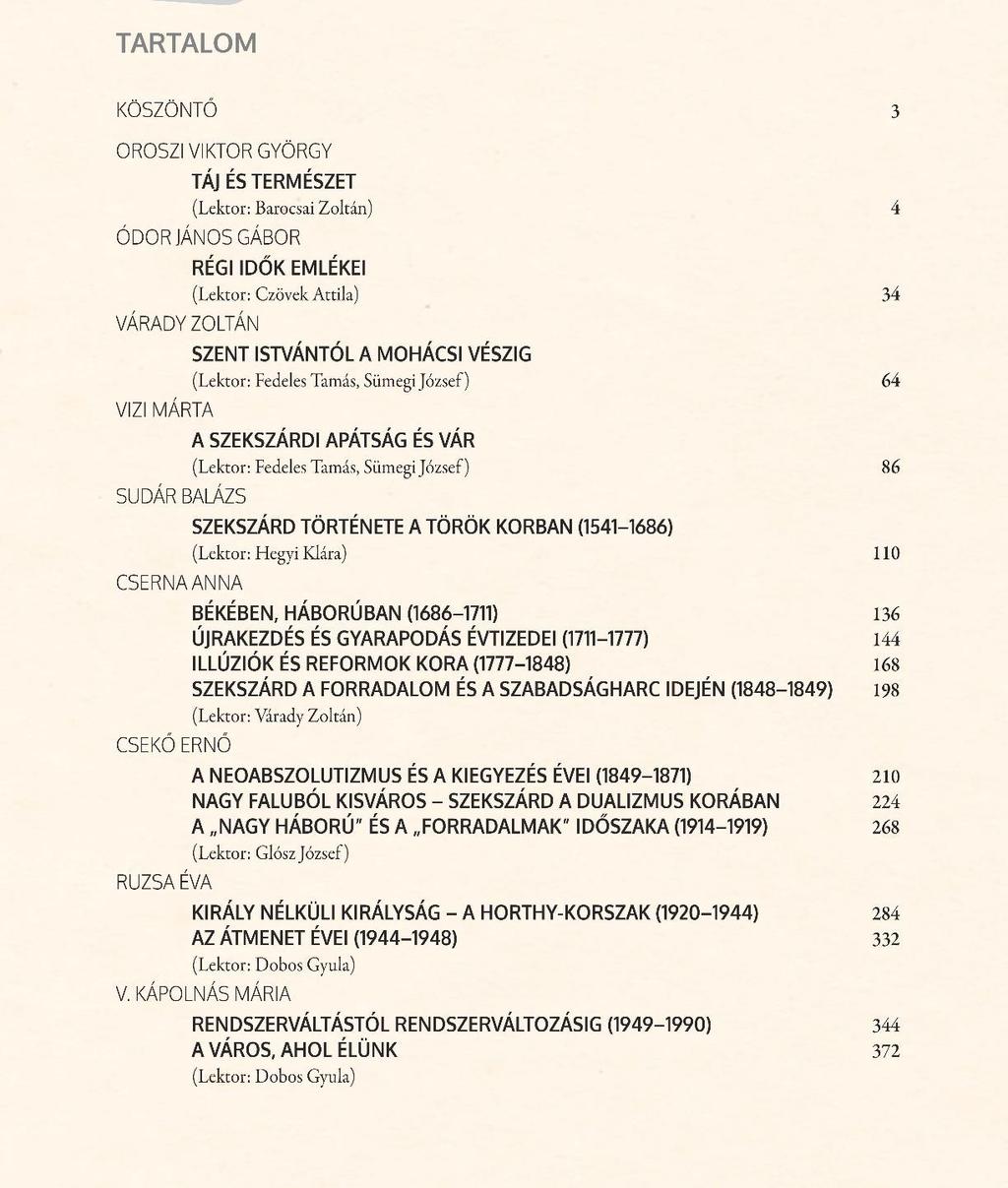 TARTALOM

KÖSZÖNTŐ 3

OROSZI VIKTOR GYÖRGY
TÁJ ÉS TERMÉSZET
(Lektor: Barocsai Zoltán) 4

ÓDOR JÁNOS GÁBOR
RÉGI IDŐK EMLÉKEI
(Lektor: Czövek Attila) 34

VÁRADY ZOLTÁN
SZENT ISTVÁNTÓL A MOHÁCSI VÉSZIG
(Lektor: Fedeles Tamás, Sümegi József) 64

VIZI MÁRTA
A SZEKSZÁRDI APÁTSÁG ÉS VÁR
(Lektor: Fedeles Tamás, Sümegi József) 86

SUDÁR BALÁZS
SZEKSZÁRD TÖRTÉNETE A TÖRÖK KORBAN (1541–1686)
(Lektor: Hegyi Klára) 110

CSERNA ANNA
BÉKÉBEN, HÁBORÚBAN (1686–1711) 136
ÚJRAKEZDÉS ÉS GYARAPODÁS ÉVTIZEDEI (1711–1777) 144
ILLÚZIÓK ÉS REFORMOK KORA (1777–1848) 168
SZEKSZÁRD A FORRADALOM ÉS A SZABADSÁGHARC IDEJÉN (1848–1849) 198
(Lektor: Várady Zoltán)

CSEKŐ ERNŐ
A NEOABSZOLUTIZMUS ÉS A KIEGYEZÉS ÉVEI (1849–1871) 210
NAGY FALUBÓL KISVÁROS – SZEKSZÁRD A DUALIZMUS KORÁBAN 224
A „NAGY HÁBORÚ" ÉS A „FORRADALMAK" IDŐSZAKA (1914–1919) 268
(Lektor: Glósz József)

RUZSA ÉVA
KIRÁLY NÉLKÜLI KIRÁLYSÁG – A HORTHY-KORSZAK (1920–1944) 284
AZ ÁTMENET ÉVEI (1944–1948) 332
(Lektor: Dobos Gyula)

V. KÁPOLNÁS MÁRIA
RENDSZERVÁLTÁSTÓL RENDSZERVÁLTOZÁSIG (1949–1990) 344
A VÁROS, AHOL ÉLÜNK 372
(Lektor: Dobos Gyula)